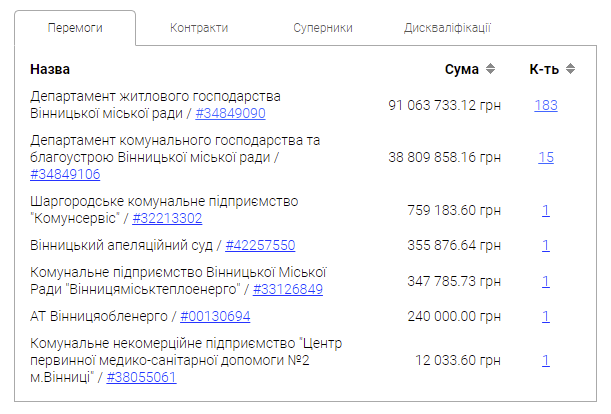 Перемоги Контракти Суперники Дискваліфікації

| Назва | Сума | К-ть |
|---|---|---|
| Департамент житлового господарства Вінницької міської ради / #34849090 | 91 063 733.12 грн | 183 |
| Департамент комунального господарства та благоустрою Вінницької міської ради / #34849106 | 38 809 858.16 грн | 15 |
| Шаргородське комунальне підприємство "Комунсервіс" / #32213302 | 759 183.60 грн | 1 |
| Вінницький апеляційний суд / #42257550 | 355 876.64 грн | 1 |
| Комунальне підприємство Вінницької Міської Ради "Вінницяміськтеплоенерго" / #33126849 | 347 785.73 грн | 1 |
| АТ Вінницяобленерго / #00130694 | 240 000.00 грн | 1 |
| Комунальне некомерційне підприємство "Центр первинної медико-санітарної допомоги №2 м.Вінниці" / #38055061 | 12 033.60 грн | 1 |